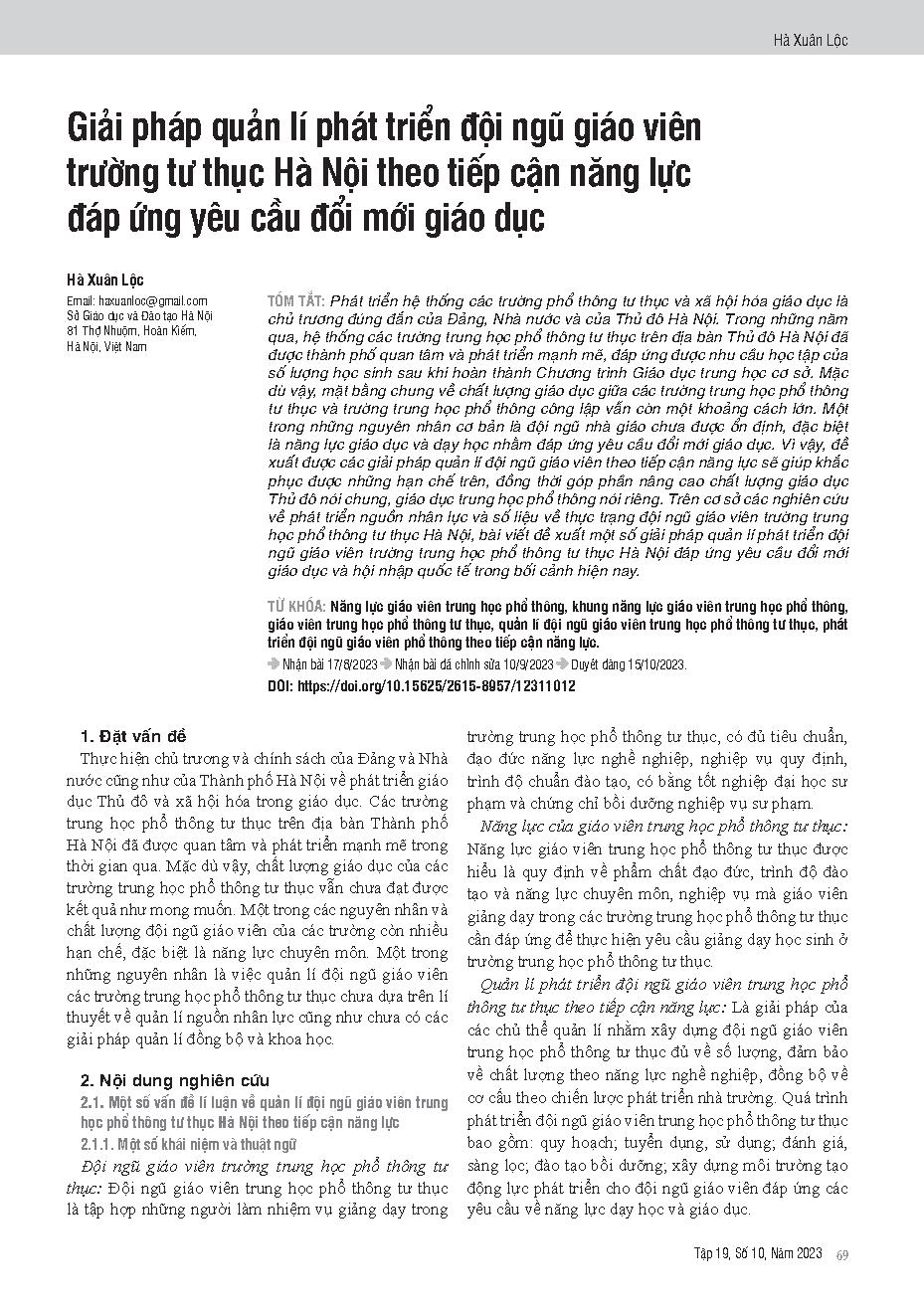 Hà Xuân Lộc

Giải pháp quản lí phát triển đội ngũ giáo viên trường tư thục Hà Nội theo tiếp cận năng lực đáp ứng yêu cầu đổi mới giáo dục

Hà Xuân Lộc

Email: haxuanloc@gmail.com
Sở Giáo dục và Đào tạo Hà Nội
81 Thợ Nhuộm, Hoàn Kiếm, Hà Nội, Việt Nam

TÓM TẮT: Phát triển hệ thống các trường phổ thông tư thục và xã hội hóa giáo dục là chủ trương đúng đắn của Đảng, Nhà nước và của Thủ đô Hà Nội. Trong những năm qua, hệ thống các trường trung học phổ thông tư thục trên địa bàn Thủ đô Hà Nội đã được thành phố quan tâm và phát triển mạnh mẽ, đáp ứng được nhu cầu học tập của số lượng học sinh sau khi hoàn thành Chương trình Giáo dục trung học cơ sở. Mặc dù vậy, mặt bằng chung về chất lượng giáo dục giữa các trường trung học phổ thông tư thục và trường trung học phổ thông công lập vẫn còn một khoảng cách lớn. Một trong những nguyên nhân cơ bản là đội ngũ nhà giáo chưa được ổn định, đặc biệt là năng lực giáo dục và dạy học nhằm đáp ứng yêu cầu đổi mới giáo dục. Vì vậy, đề xuất được các giải pháp quản lí đội ngũ giáo viên theo tiếp cận năng lực sẽ giúp khắc phục được những hạn chế trên, đồng thời góp phần nâng cao chất lượng giáo dục Thủ đô nói chung, giáo dục trung học phổ thông nói riêng. Trên cơ sở các nghiên cứu về phát triển nguồn nhân lực và số liệu về thực trạng đội ngũ giáo viên trường trung học phổ thông tư thục Hà Nội, bài viết đề xuất một số giải pháp quản lí phát triển đội ngũ giáo viên trường trung học phổ thông tư thục Hà Nội đáp ứng yêu cầu đổi mới giáo dục và hội nhập quốc tế trong bối cảnh hiện nay.

TỪ KHÓA: Năng lực giáo viên trung học phổ thông, khung năng lực giáo viên trung học phổ thông, giáo viên trung học phổ thông tư thục, quản lí đội ngũ giáo viên trung học phổ thông tư thục, phát triển đội ngũ giáo viên phổ thông theo tiếp cận năng lực.

Nhận bài 17/8/2023 Nhận bài đã chỉnh sửa 10/9/2023 Duyệt đăng 15/10/2023.

DOI: https://doi.org/10.15625/2615-8957/12311012

1. Đặt vấn đề

Thực hiện chủ trương và chính sách của Đảng và Nhà nước cũng như của Thành phố Hà Nội về phát triển giáo dục Thủ đô và xã hội hóa trong giáo dục. Các trường trung học phổ thông tư thục trên địa bàn Thành phố Hà Nội đã được quan tâm và phát triển mạnh mẽ trong thời gian qua. Mặc dù vậy, chất lượng giáo dục của các trường trung học phổ thông tư thục vẫn chưa đạt được kết quả như mong muốn. Một trong các nguyên nhân và chất lượng đội ngũ giáo viên của các trường còn nhiều hạn chế, đặc biệt là năng lực chuyên môn. Một trong những nguyên nhân là việc quản lí đội ngũ giáo viên các trường trung học phổ thông tư thục chưa dựa trên lí thuyết về quản lí nguồn nhân lực cũng như chưa có các giải pháp quản lí đồng bộ và khoa học.

2. Nội dung nghiên cứu

2.1. Một số vấn đề lí luận về quản lí đội ngũ giáo viên trung học phổ thông tư thục Hà Nội theo tiếp cận năng lực

2.1.1. Một số khái niệm và thuật ngữ

Đội ngũ giáo viên trường trung học phổ thông tư thục: Đội ngũ giáo viên trung học phổ thông tư thục là tập hợp những người làm nhiệm vụ giảng dạy trong trường trung học phổ thông tư thục, có đủ tiêu chuẩn, đạo đức năng lực nghề nghiệp, nghiệp vụ quy định, trình độ chuẩn đào tạo, có bằng tốt nghiệp đại học sư phạm và chứng chỉ bồi dưỡng nghiệp vụ sư phạm.

Năng lực của giáo viên trung học phổ thông tư thục: Năng lực giáo viên trung học phổ thông tư thục được hiểu là quy định về phẩm chất đạo đức, trình độ đào tạo và năng lực chuyên môn, nghiệp vụ mà giáo viên giảng dạy trong các trường trung học phổ thông tư thục cần đáp ứng để thực hiện yêu cầu giảng dạy học sinh ở trường trung học phổ thông tư thục.

Quản lí phát triển đội ngũ giáo viên trung học phổ thông tư thục theo tiếp cận năng lực: Là giải pháp của các chủ thể quản lí nhằm xây dựng đội ngũ giáo viên trung học phổ thông tư thục đủ về số lượng, đảm bảo về chất lượng theo năng lực nghề nghiệp, đồng bộ về cơ cấu theo chiến lược phát triển nhà trường. Quá trình phát triển đội ngũ giáo viên trung học phổ thông tư thục bao gồm: quy hoạch; tuyển dụng, sử dụng; đánh giá, sàng lọc; đào tạo bồi dưỡng; xây dựng môi trường tạo động lực phát triển cho đội ngũ giáo viên đáp ứng các yêu cầu về năng lực dạy học và giáo dục.

Tập 19, Số 10, Năm 2023 69